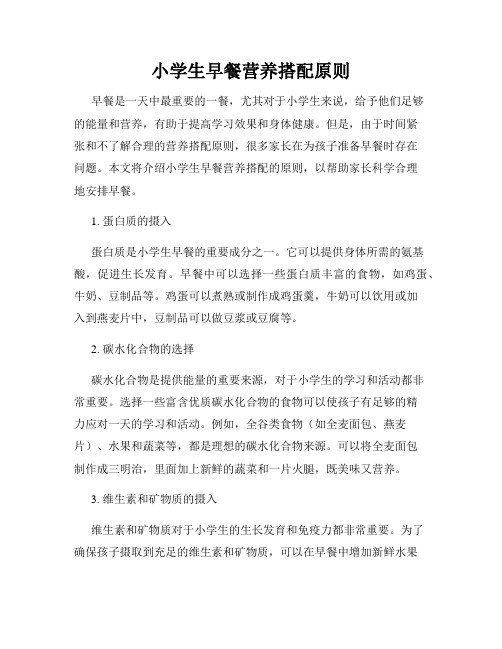 小学生早餐营养搭配原则

早餐是一天中最重要的一餐，尤其对于小学生来说，给予他们足够的能量和营养，有助于提高学习效果和身体健康。但是，由于时间紧张和不了解合理的营养搭配原则，很多家长在为孩子准备早餐时存在问题。本文将介绍小学生早餐营养搭配的原则，以帮助家长科学合理地安排早餐。

1. 蛋白质的摄入

蛋白质是小学生早餐的重要成分之一。它可以提供身体所需的氨基酸，促进生长发育。早餐中可以选择一些蛋白质丰富的食物，如鸡蛋、牛奶、豆制品等。鸡蛋可以煮熟或制作成鸡蛋羹，牛奶可以饮用或加入到燕麦片中，豆制品可以做豆浆或豆腐等。

2. 碳水化合物的选择

碳水化合物是提供能量的重要来源，对于小学生的学习和活动都非常重要。选择一些富含优质碳水化合物的食物可以使孩子有足够的精力应对一天的学习和活动。例如，全谷类食物（如全麦面包、燕麦片）、水果和蔬菜等，都是理想的碳水化合物来源。可以将全麦面包制作成三明治，里面加上新鲜的蔬菜和一片火腿，既美味又营养。

3. 维生素和矿物质的摄入

维生素和矿物质对于小学生的生长发育和免疫力都非常重要。为了确保孩子摄取到充足的维生素和矿物质，可以在早餐中增加新鲜水果